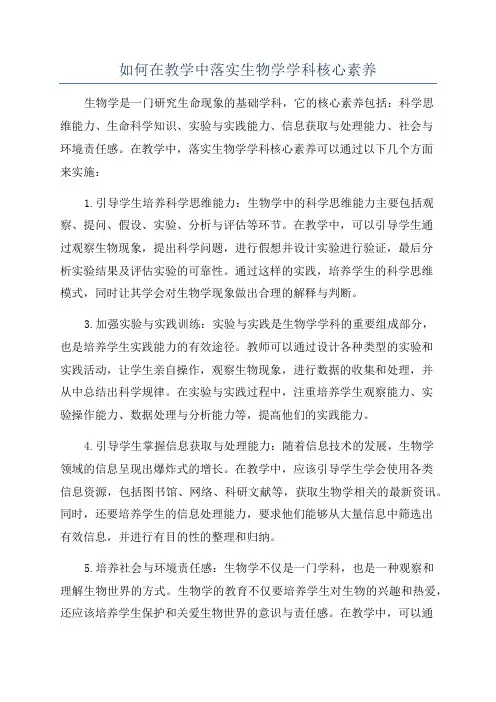 如何在教学中落实生物学学科核心素养

生物学是一门研究生命现象的基础学科，它的核心素养包括：科学思维能力、生命科学知识、实验与实践能力、信息获取与处理能力、社会与环境责任感。在教学中，落实生物学学科核心素养可以通过以下几个方面来实施：

1.引导学生培养科学思维能力：生物学中的科学思维能力主要包括观察、提问、假设、实验、分析与评估等环节。在教学中，可以引导学生通过观察生物现象，提出科学问题，进行假想并设计实验进行验证，最后分析实验结果及评估实验的可靠性。通过这样的实践，培养学生的科学思维模式，同时让其学会对生物学现象做出合理的解释与判断。

3.加强实验与实践训练：实验与实践是生物学学科的重要组成部分，也是培养学生实践能力的有效途径。教师可以通过设计各种类型的实验和实践活动，让学生亲自操作，观察生物现象，进行数据的收集和处理，并从中总结出科学规律。在实验与实践过程中，注重培养学生观察能力、实验操作能力、数据处理与分析能力等，提高他们的实践能力。

4.引导学生掌握信息获取与处理能力：随着信息技术的发展，生物学领域的信息呈现出爆炸式的增长。在教学中，应该引导学生学会使用各类信息资源，包括图书馆、网络、科研文献等，获取生物学相关的最新资讯。同时，还要培养学生的信息处理能力，要求他们能够从大量信息中筛选出有效信息，并进行有目的性的整理和归纳。

5.培养社会与环境责任感：生物学不仅是一门学科，也是一种观察和理解生物世界的方式。生物学的教育不仅要培养学生对生物的兴趣和热爱，还应该培养学生保护和关爱生物世界的意识与责任感。在教学中，可以通